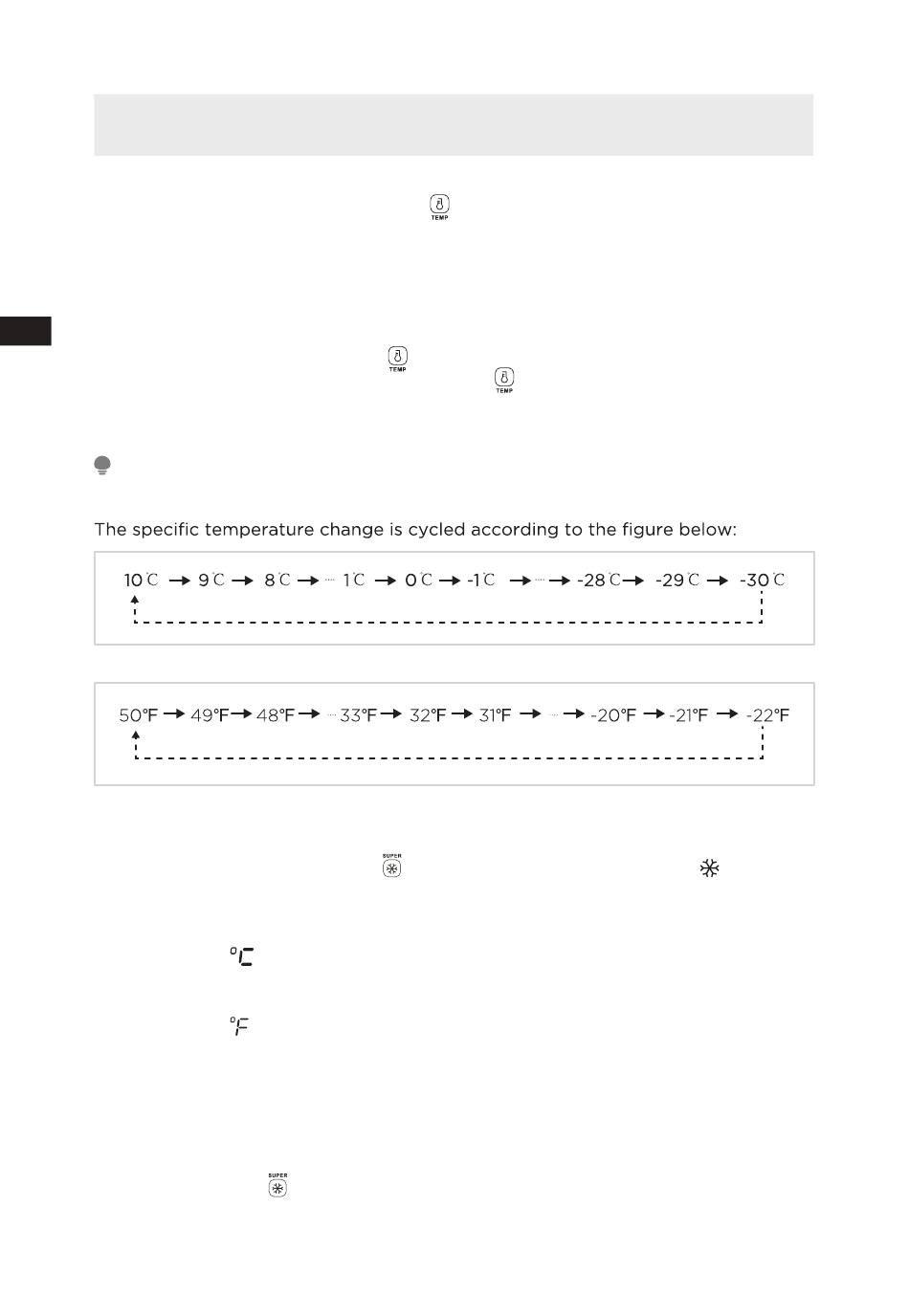 TEMP

TEMP
TEMP

The specific temperature change is cycled according to the figure below:

10℃ → 9℃ → 8℃ → ···· 1℃ → 0℃ → -1℃ → ···· → -28℃ → -29℃ → -30℃

50°F → 49°F → 48°F → ···· 33°F → 32°F → 31°F → ···· → -20°F → -21°F → -22°F

SUPER

°C

°F

SUPER